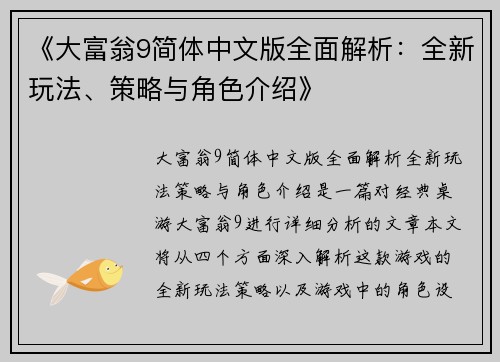 《大富翁9简体中文版全面解析：全新玩法、策略与角色介绍》

大富翁9简体中文版全面解析全新玩法策略与角色介绍是一篇对经典桌游大富翁9进行详细分析的文章本文将从四个方面深入解析这款游戏的全新玩法策略以及游戏中的角色设